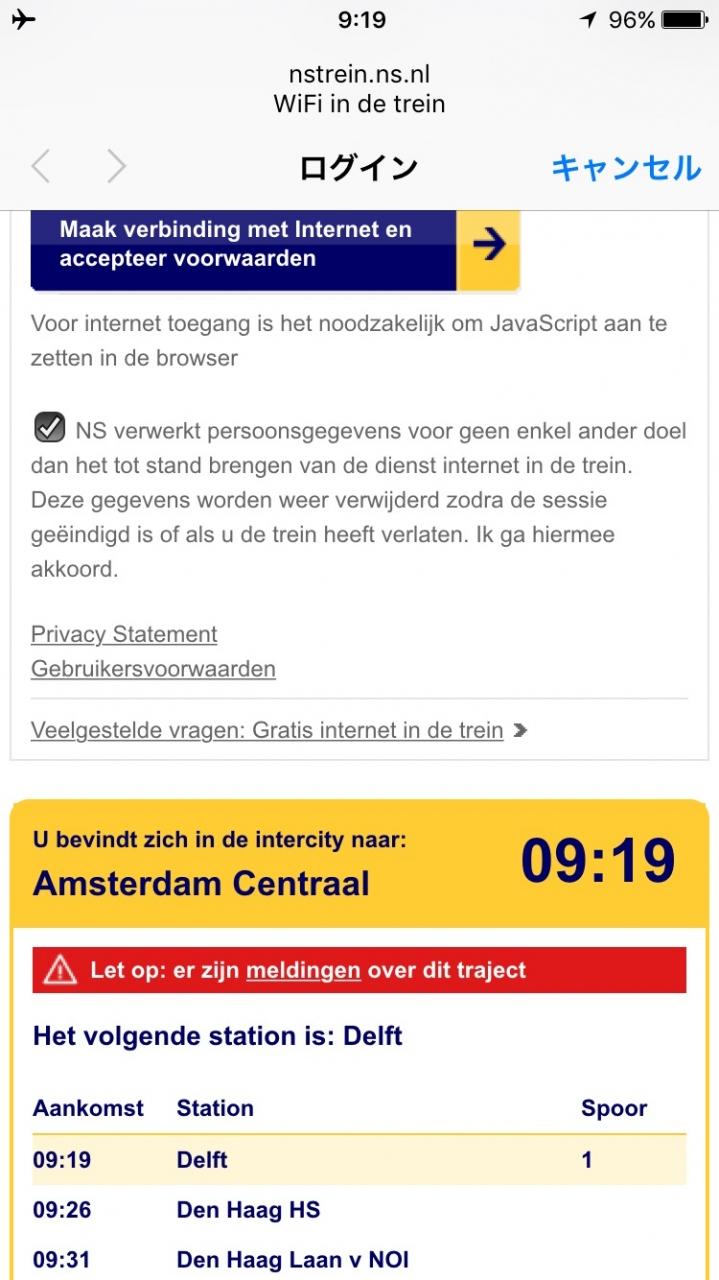 9:19
96%

nstrein.ns.nl
WiFi in de trein

ログイン
キャンセル

Maak verbinding met Internet en accepteer voorwaarden

Voor internet toegang is het noodzakelijk om JavaScript aan te zetten in de browser

NS verwerkt persoonsgegevens voor geen enkel ander doel dan het tot stand brengen van de dienst internet in de trein. Deze gegevens worden weer verwijderd zodra de sessie geëindigd is of als u de trein heeft verlaten. Ik ga hiermee akkoord.

Privacy Statement
Gebruikersvoorwaarden

Veelgestelde vragen: Gratis internet in de trein

U bevindt zich in de intercity naar:
Amsterdam Centraal
09:19

Let op: er zijn meldingen over dit traject

Het volgende station is: Delft

| Aankomst | Station | Spoor |
|---|---|---|
| 09:19 | Delft | 1 |
| 09:26 | Den Haag HS | |
| 09:31 | Den Haag Laan v NOI | |